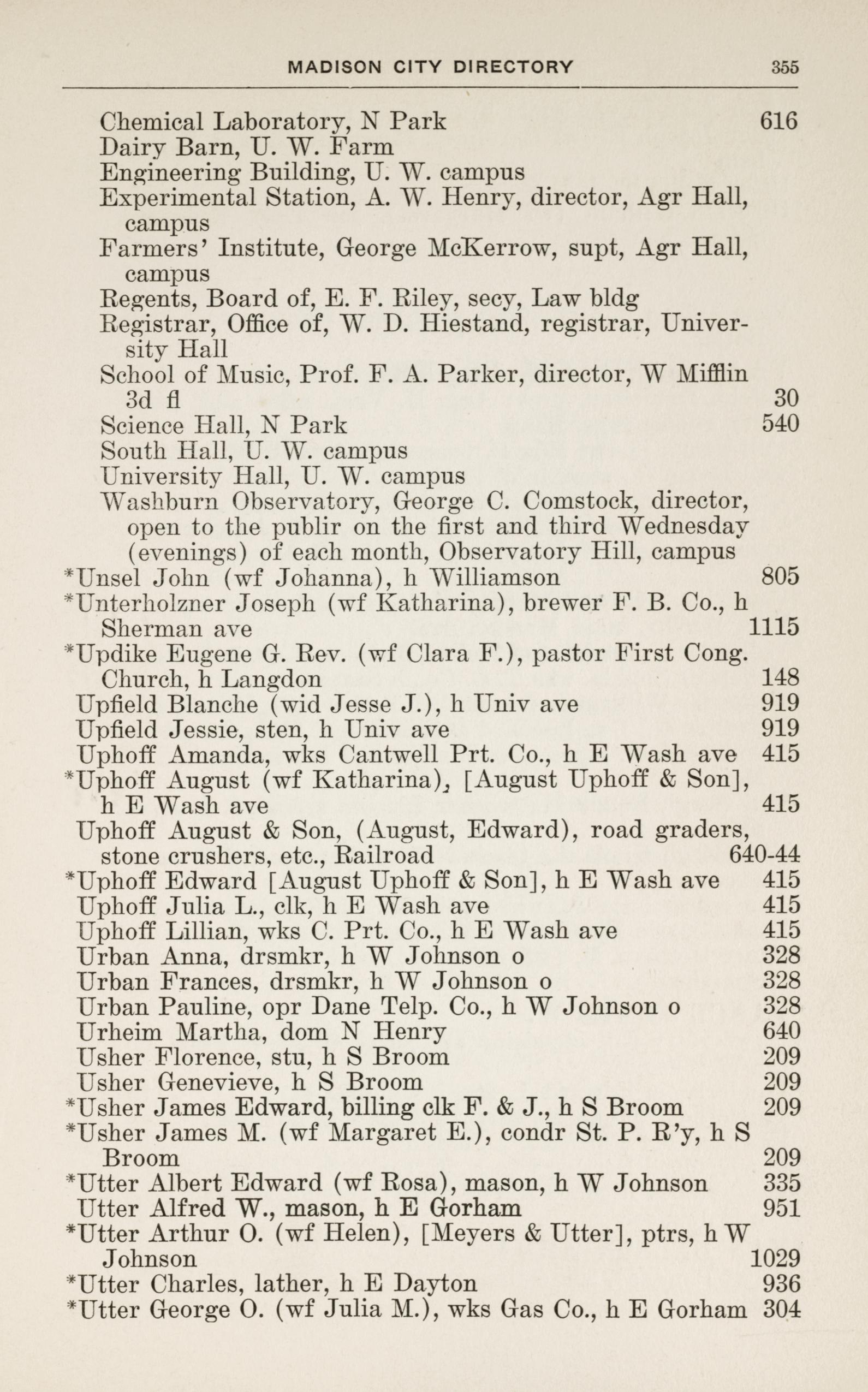 MADISON CITY DIRECTORY 355

Chemical Laboratory, N Park 616
Dairy Barn, U. W. Farm
Engineering Building, U. W. campus
Experimental Station, A. W. Henry, director, Agr Hall, campus
Farmers' Institute, George McKerrow, supt, Agr Hall, campus
Regents, Board of, E. F. Riley, secy, Law bldg
Registrar, Office of, W. D. Hiestand, registrar, University Hall
School of Music, Prof. F. A. Parker, director, W Mifflin 3d fl 30
Science Hall, N Park 540
South Hall, U. W. campus
University Hall, U. W. campus
Washburn Observatory, George C. Comstock, director, open to the publir on the first and third Wednesday (evenings) of each month, Observatory Hill, campus
*Unsel John (wf Johanna), h Williamson 805
*Unterholzner Joseph (wf Katharina), brewer F. B. Co., h Sherman ave 1115
*Updike Eugene G. Rev. (wf Clara F.), pastor First Cong. Church, h Langdon 148
Upfield Blanche (wid Jesse J.), h Univ ave 919
Upfield Jessie, sten, h Univ ave 919
Uphoff Amanda, wks Cantwell Prt. Co., h E Wash ave 415
*Uphoff August (wf Katharina), [August Uphoff & Son], h E Wash ave 415
Uphoff August & Son, (August, Edward), road graders, stone crushers, etc., Railroad 640-44
*Uphoff Edward [August Uphoff & Son], h E Wash ave 415
Uphoff Julia L., clk, h E Wash ave 415
Uphoff Lillian, wks C. Prt. Co., h E Wash ave 415
Urban Anna, drsmkr, h W Johnson o 328
Urban Frances, drsmkr, h W Johnson o 328
Urban Pauline, opr Dane Telp. Co., h W Johnson o 328
Urheim Martha, dom N Henry 640
Usher Florence, stu, h S Broom 209
Usher Genevieve, h S Broom 209
*Usher James Edward, billing clk F. & J., h S Broom 209
*Usher James M. (wf Margaret E.), condr St. P. R'y, h S Broom 209
*Utter Albert Edward (wf Rosa), mason, h W Johnson 335
Utter Alfred W., mason, h E Gorham 951
*Utter Arthur O. (wf Helen), [Meyers & Utter], ptrs, h W Johnson 1029
*Utter Charles, lather, h E Dayton 936
*Utter George O. (wf Julia M.), wks Gas Co., h E Gorham 304